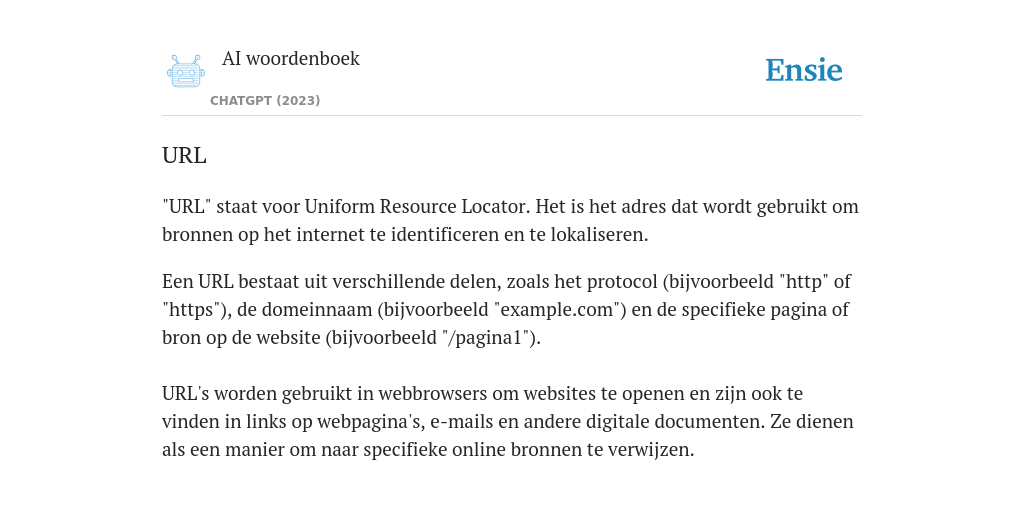 AI woordenboek

CHATGPT (2023)

Ensie

URL

"URL" staat voor Uniform Resource Locator. Het is het adres dat wordt gebruikt om bronnen op het internet te identificeren en te lokaliseren.

Een URL bestaat uit verschillende delen, zoals het protocol (bijvoorbeeld "http" of "https"), de domeinnaam (bijvoorbeeld "example.com") en de specifieke pagina of bron op de website (bijvoorbeeld "/pagina1").

URL's worden gebruikt in webbrowsers om websites te openen en zijn ook te vinden in links op webpagina's, e-mails en andere digitale documenten. Ze dienen als een manier om naar specifieke online bronnen te verwijzen.